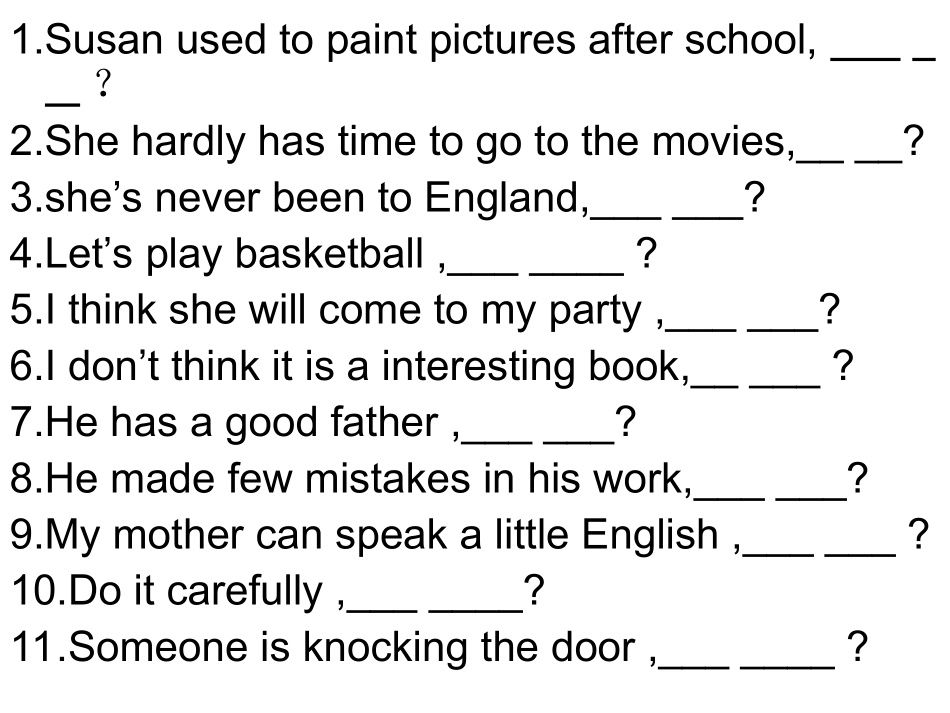 1.Susan used to paint pictures after school, ____ ____ ?
2.She hardly has time to go to the movies,____ ____?
3.she's never been to England,____ ____?
4.Let's play basketball ,____ ____ ?
5.I think she will come to my party ,____ ____?
6.I don't think it is a interesting book,____ ____ ?
7.He has a good father ,____ ____?
8.He made few mistakes in his work,____ ____?
9.My mother can speak a little English ,____ ____ ?
10.Do it carefully ,____ ____?
11.Someone is knocking the door ,____ ____ ?